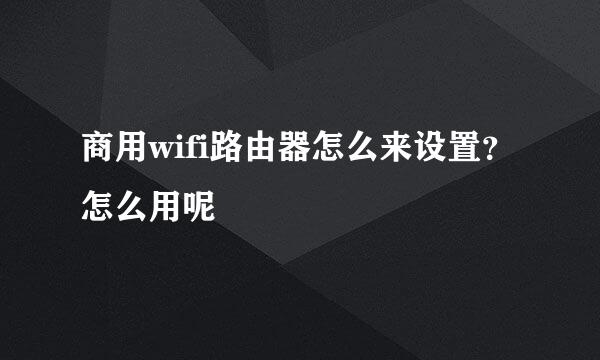 商用wifi路由器怎么来设置?怎么用呢